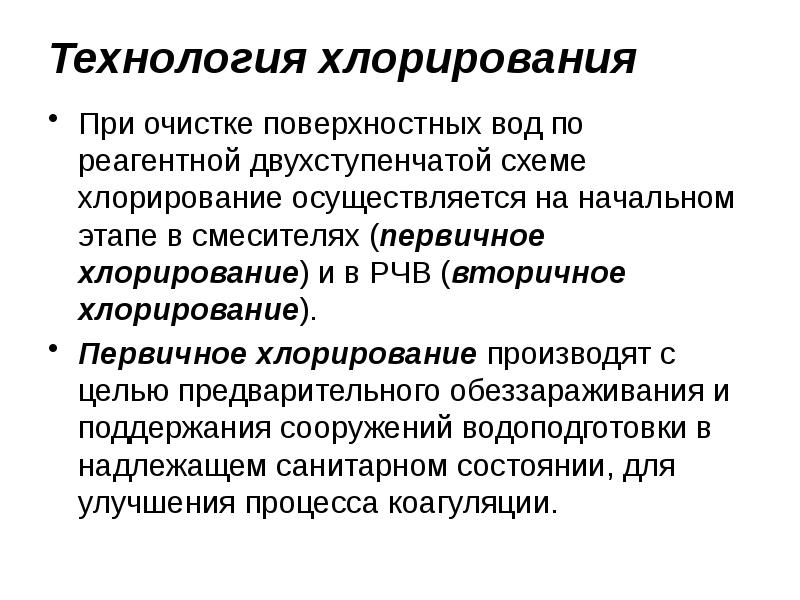 Технология хлорирования

• При очистке поверхностных вод по реагентной двухступенчатой схеме хлорирование осуществляется на начальном этапе в смесителях (первичное хлорирование) и в РЧВ (вторичное хлорирование).

• Первичное хлорирование производят с целью предварительного обеззараживания и поддержания сооружений водоподготовки в надлежащем санитарном состоянии, для улучшения процесса коагуляции.